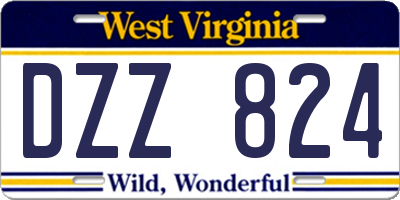 West Virginia

DZZ 824

Wild, Wonderful